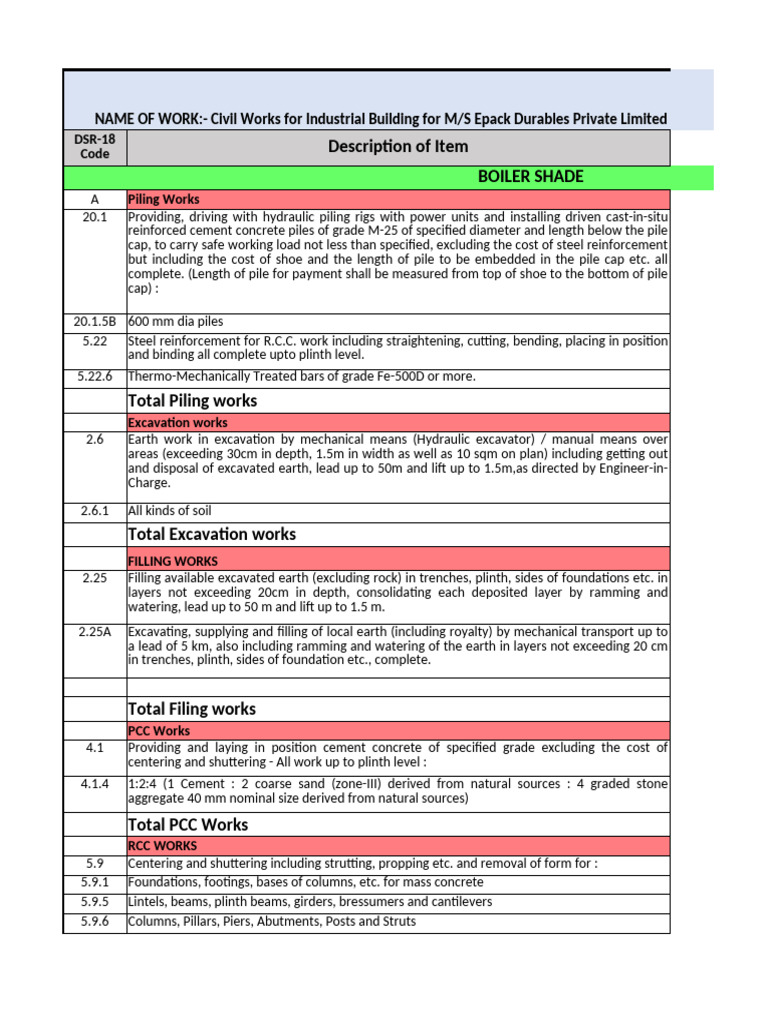 NAME OF WORK:- Civil Works for Industrial Building for M/S Epack Durables Private Limited

| DSR-18 Code | Description of Item |
|---|---|
| | BOILER SHADE |
| A | Piling Works |
| 20.1 | Providing, driving with hydraulic piling rigs with power units and installing driven cast-in-situ reinforced cement concrete piles of grade M-25 of specified diameter and length below the pile cap, to carry safe working load not less than specified, excluding the cost of steel reinforcement but including the cost of shoe and the length of pile to be embedded in the pile cap etc. all complete. (Length of pile for payment shall be measured from top of shoe to the bottom of pile cap) : |
| 20.1.5B | 600 mm dia piles |
| 5.22 | Steel reinforcement for R.C.C. work including straightening, cutting, bending, placing in position and binding all complete upto plinth level. |
| 5.22.6 | Thermo-Mechanically Treated bars of grade Fe-500D or more. |
| | Total Piling works |
| | Excavation works |
| 2.6 | Earth work in excavation by mechanical means (Hydraulic excavator) / manual means over areas (exceeding 30cm in depth, 1.5m in width as well as 10 sqm on plan) including getting out and disposal of excavated earth, lead up to 50m and lift up to 1.5m,as directed by Engineer-in-Charge. |
| 2.6.1 | All kinds of soil |
| | Total Excavation works |
| | FILLING WORKS |
| 2.25 | Filling available excavated earth (excluding rock) in trenches, plinth, sides of foundations etc. in layers not exceeding 20cm in depth, consolidating each deposited layer by ramming and watering, lead up to 50 m and lift up to 1.5 m. |
| 2.25A | Excavating, supplying and filling of local earth (including royalty) by mechanical transport up to a lead of 5 km, also including ramming and watering of the earth in layers not exceeding 20 cm in trenches, plinth, sides of foundation etc., complete. |
| | |
| | Total Filing works |
| | PCC Works |
| 4.1 | Providing and laying in position cement concrete of specified grade excluding the cost of centering and shuttering - All work up to plinth level : |
| 4.1.4 | 1:2:4 (1 Cement : 2 coarse sand (zone-III) derived from natural sources : 4 graded stone aggregate 40 mm nominal size derived from natural sources) |
| | Total PCC Works |
| | RCC WORKS |
| 5.9 | Centering and shuttering including strutting, propping etc. and removal of form for : |
| 5.9.1 | Foundations, footings, bases of columns, etc. for mass concrete |
| 5.9.5 | Lintels, beams, plinth beams, girders, bressumers and cantilevers |
| 5.9.6 | Columns, Pillars, Piers, Abutments, Posts and Struts |